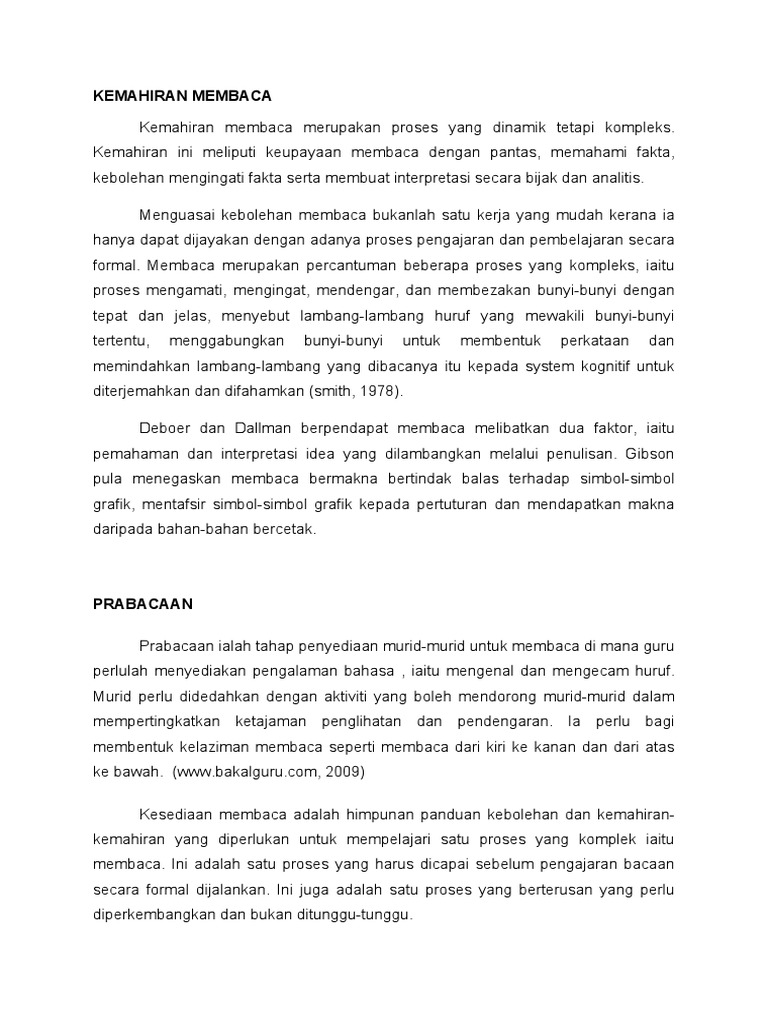 KEMAHIRAN MEMBACA

Kemahiran membaca merupakan proses yang dinamik tetapi kompleks. Kemahiran ini meliputi keupayaan membaca dengan pantas, memahami fakta, kebolehan mengingati fakta serta membuat interpretasi secara bijak dan analitis.

Menguasai kebolehan membaca bukanlah satu kerja yang mudah kerana ia hanya dapat dijayakan dengan adanya proses pengajaran dan pembelajaran secara formal. Membaca merupakan percantuman beberapa proses yang kompleks, iaitu proses mengamati, mengingat, mendengar, dan membezakan bunyi-bunyi dengan tepat dan jelas, menyebut lambang-lambang huruf yang mewakili bunyi-bunyi tertentu, menggabungkan bunyi-bunyi untuk membentuk perkataan dan memindahkan lambang-lambang yang dibacanya itu kepada system kognitif untuk diterjemahkan dan difahamkan (smith, 1978).

Deboer dan Dallman berpendapat membaca melibatkan dua faktor, iaitu pemahaman dan interpretasi idea yang dilambangkan melalui penulisan. Gibson pula menegaskan membaca bermakna bertindak balas terhadap simbol-simbol grafik, mentafsir simbol-simbol grafik kepada pertuturan dan mendapatkan makna daripada bahan-bahan bercetak.

PRABACAAN

Prabacaan ialah tahap penyediaan murid-murid untuk membaca di mana guru perlulah menyediakan pengalaman bahasa , iaitu mengenal dan mengecam huruf. Murid perlu didedahkan dengan aktiviti yang boleh mendorong murid-murid dalam mempertingkatkan ketajaman penglihatan dan pendengaran. Ia perlu bagi membentuk kelaziman membaca seperti membaca dari kiri ke kanan dan dari atas ke bawah. (www.bakalguru.com, 2009)

Kesediaan membaca adalah himpunan panduan kebolehan dan kemahiran-kemahiran yang diperlukan untuk mempelajari satu proses yang komplek iaitu membaca. Ini adalah satu proses yang harus dicapai sebelum pengajaran bacaan secara formal dijalankan. Ini juga adalah satu proses yang berterusan yang perlu diperkembangkan dan bukan ditunggu-tunggu.